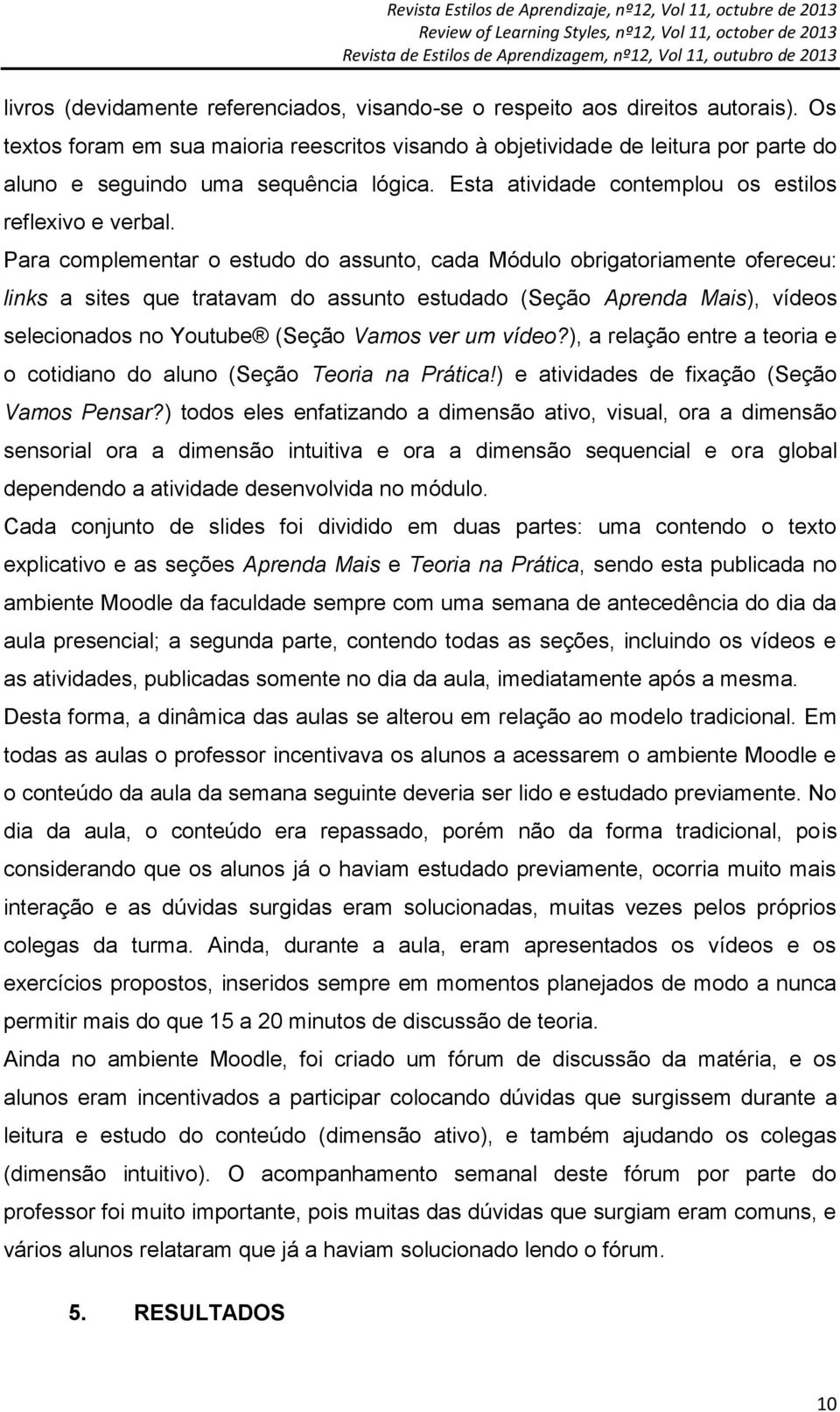 Revista Estilos de Aprendizaje, nº12, Vol 11, octubre de 2013
Review of Learning Styles, nº12, Vol 11, october de 2013
Revista de Estilos de Aprendizagem, nº12, Vol 11, outubro de 2013

livros (devidamente referenciados, visando-se o respeito aos direitos autorais). Os textos foram em sua maioria reescritos visando à objetividade de leitura por parte do aluno e seguindo uma sequência lógica. Esta atividade contemplou os estilos reflexivo e verbal.

Para complementar o estudo do assunto, cada Módulo obrigatoriamente ofereceu: links a sites que tratavam do assunto estudado (Seção Aprenda Mais), vídeos selecionados no Youtube® (Seção Vamos ver um vídeo?), a relação entre a teoria e o cotidiano do aluno (Seção Teoria na Prática!) e atividades de fixação (Seção Vamos Pensar?) todos eles enfatizando a dimensão ativo, visual, ora a dimensão sensorial ora a dimensão intuitiva e ora a dimensão sequencial e ora global dependendo a atividade desenvolvida no módulo.

Cada conjunto de slides foi dividido em duas partes: uma contendo o texto explicativo e as seções Aprenda Mais e Teoria na Prática, sendo esta publicada no ambiente Moodle da faculdade sempre com uma semana de antecedência do dia da aula presencial; a segunda parte, contendo todas as seções, incluindo os vídeos e as atividades, publicadas somente no dia da aula, imediatamente após a mesma.

Desta forma, a dinâmica das aulas se alterou em relação ao modelo tradicional. Em todas as aulas o professor incentivava os alunos a acessarem o ambiente Moodle e o conteúdo da aula da semana seguinte deveria ser lido e estudado previamente. No dia da aula, o conteúdo era repassado, porém não da forma tradicional, pois considerando que os alunos já o haviam estudado previamente, ocorria muito mais interação e as dúvidas surgidas eram solucionadas, muitas vezes pelos próprios colegas da turma. Ainda, durante a aula, eram apresentados os vídeos e os exercícios propostos, inseridos sempre em momentos planejados de modo a nunca permitir mais do que 15 a 20 minutos de discussão de teoria.

Ainda no ambiente Moodle, foi criado um fórum de discussão da matéria, e os alunos eram incentivados a participar colocando dúvidas que surgissem durante a leitura e estudo do conteúdo (dimensão ativo), e também ajudando os colegas (dimensão intuitivo). O acompanhamento semanal deste fórum por parte do professor foi muito importante, pois muitas das dúvidas que surgiam eram comuns, e vários alunos relataram que já a haviam solucionado lendo o fórum.

5. RESULTADOS

10